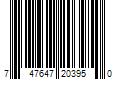 7 47647 20395 0